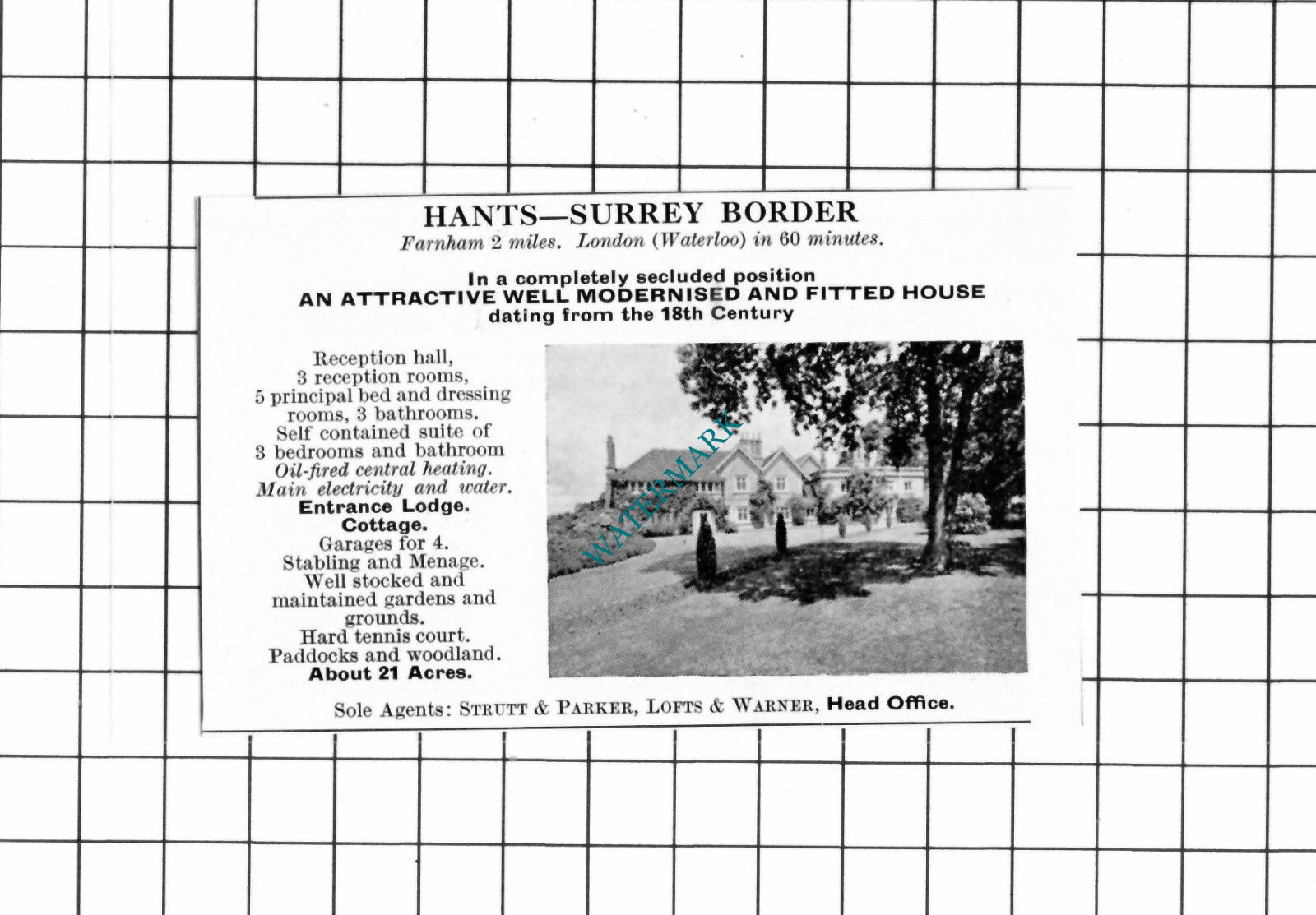 HANTS—SURREY BORDER
Farnham 2 miles. London (Waterloo) in 60 minutes.

In a completely secluded position
AN ATTRACTIVE WELL MODERNISED AND FITTED HOUSE
dating from the 18th Century

Reception hall,
3 reception rooms,
5 principal bed and dressing rooms, 3 bathrooms.
Self contained suite of 3 bedrooms and bathroom
Oil-fired central heating.
Main electricity and water.
Entrance Lodge.
Cottage.
Garages for 4.
Stabling and Menage.
Well stocked and maintained gardens and grounds.
Hard tennis court.
Paddocks and woodland.
About 21 Acres.

WATERMARK

Sole Agents: STRUTT & PARKER, LOFTS & WARNER, Head Office.